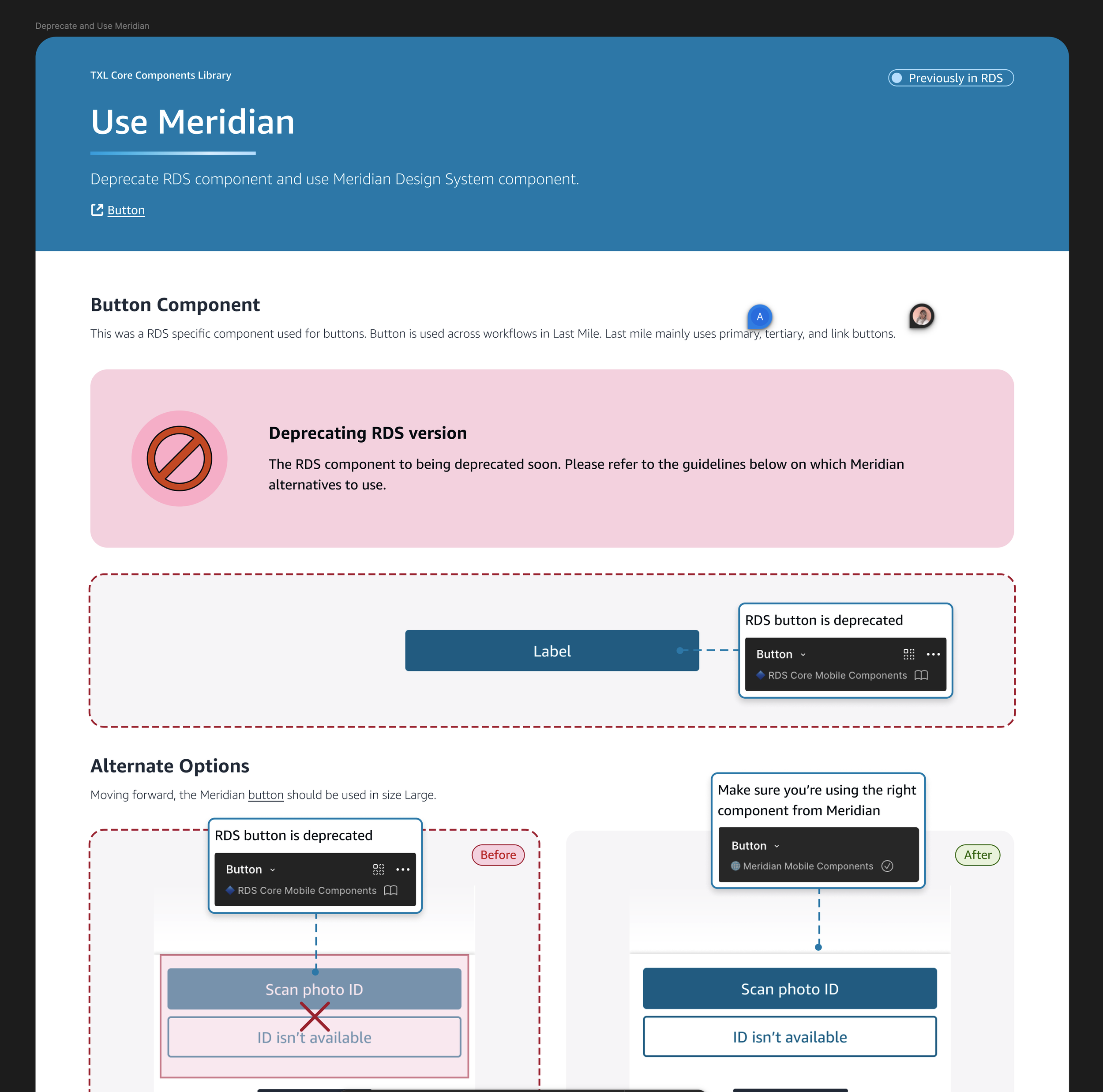 Deprecate and Use Meridian

TXL Core Components Library

Previously in RDS

Use Meridian

Deprecate RDS component and use Meridian Design System component.

Button

Button Component

A

This was a RDS specific component used for buttons. Button is used across workflows in Last Mile. Last mile mainly uses primary, tertiary, and link buttons.

Deprecating RDS version

The RDS component to being deprecated soon. Please refer to the guidelines below on which Meridian alternatives to use.

Label

RDS button is deprecated

Button

RDS Core Mobile Components

Alternate Options

Moving forward, the Meridian button should be used in size Large.

RDS button is deprecated

Button

RDS Core Mobile Components

Before

Scan photo ID

ID isn't available

Make sure you're using the right component from Meridian

Button

Meridian Mobile Components

After

Scan photo ID

ID isn't available